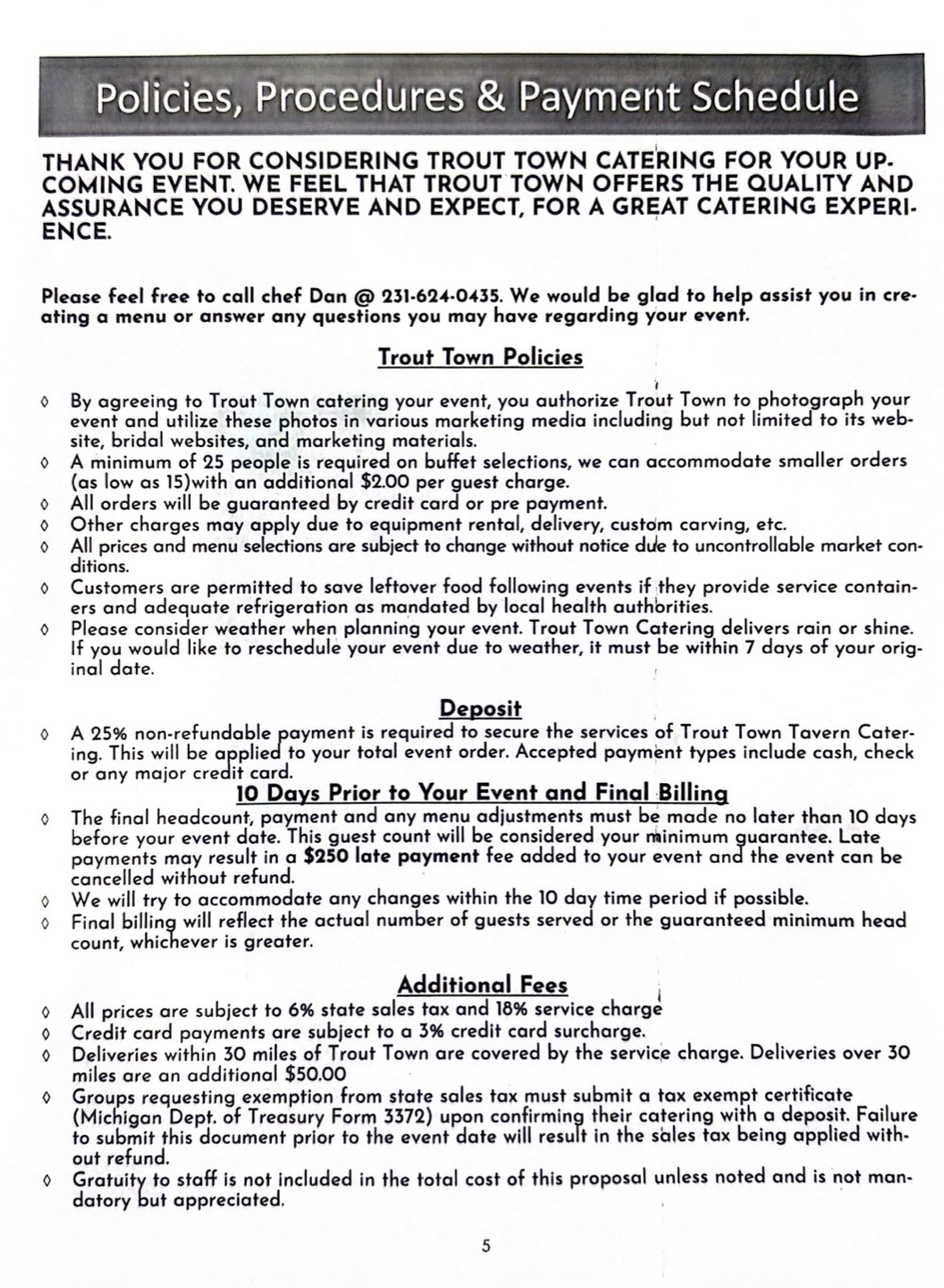 Policies, Procedures & Payment Schedule

THANK YOU FOR CONSIDERING TROUT TOWN CATERING FOR YOUR UPCOMING EVENT. WE FEEL THAT TROUT TOWN OFFERS THE QUALITY AND ASSURANCE YOU DESERVE AND EXPECT, FOR A GREAT CATERING EXPERIENCE.

Please feel free to call chef Dan @ 231-624-0435. We would be glad to help assist you in creating a menu or answer any questions you may have regarding your event.

Trout Town Policies

◊ By agreeing to Trout Town catering your event, you authorize Trout Town to photograph your event and utilize these photos in various marketing media including but not limited to its website, bridal websites, and marketing materials.
◊ A minimum of 25 people is required on buffet selections, we can accommodate smaller orders (as low as 15)with an additional $2.00 per guest charge.
◊ All orders will be guaranteed by credit card or pre payment.
◊ Other charges may apply due to equipment rental, delivery, custom carving, etc.
◊ All prices and menu selections are subject to change without notice due to uncontrollable market conditions.
◊ Customers are permitted to save leftover food following events if they provide service containers and adequate refrigeration as mandated by local health authorities.
◊ Please consider weather when planning your event. Trout Town Catering delivers rain or shine. If you would like to reschedule your event due to weather, it must be within 7 days of your original date.

Deposit
◊ A 25% non-refundable payment is required to secure the services of Trout Town Tavern Catering. This will be applied to your total event order. Accepted payment types include cash, check or any major credit card.

10 Days Prior to Your Event and Final Billing
◊ The final headcount, payment and any menu adjustments must be made no later than 10 days before your event date. This guest count will be considered your minimum guarantee. Late payments may result in a $250 late payment fee added to your event and the event can be cancelled without refund.
◊ We will try to accommodate any changes within the 10 day time period if possible.
◊ Final billing will reflect the actual number of guests served or the guaranteed minimum head count, whichever is greater.

Additional Fees
◊ All prices are subject to 6% state sales tax and 18% service charge
◊ Credit card payments are subject to a 3% credit card surcharge.
◊ Deliveries within 30 miles of Trout Town are covered by the service charge. Deliveries over 30 miles are an additional $50.00
◊ Groups requesting exemption from state sales tax must submit a tax exempt certificate (Michigan Dept. of Treasury Form 3372) upon confirming their catering with a deposit. Failure to submit this document prior to the event date will result in the sales tax being applied without refund.
◊ Gratuity to staff is not included in the total cost of this proposal unless noted and is not mandatory but appreciated.

5